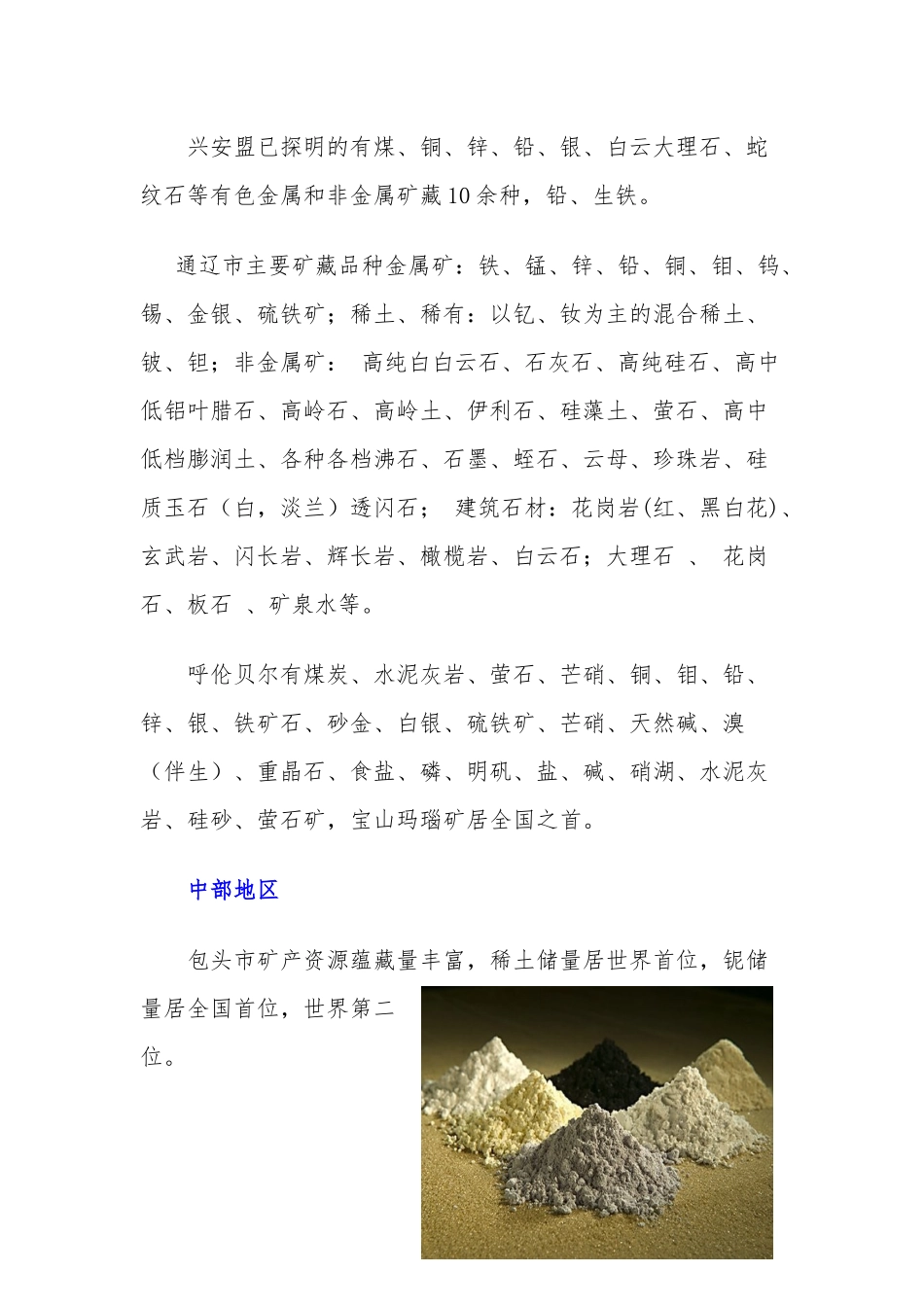 兴安盟已探明的有煤、铜、锌、铅、银、白云大理石、蛇纹石等有色金属和非金属矿藏10余种，铅、生铁。

通辽市主要矿藏品种金属矿：铁、锰、锌、铅、铜、钼、钨、锡、金银、硫铁矿；稀土、稀有：以钇、钕为主的混合稀土、铍、钽；非金属矿： 高纯白白云石、石灰石、高纯硅石、高中低铝叶腊石、高岭石、高岭土、伊利石、硅藻土、萤石、高中低档膨润土、各种各档沸石、石墨、蛭石、云母、珍珠岩、硅质玉石（白，淡兰）透闪石； 建筑石材：花岗岩(红、黑白花)、玄武岩、闪长岩、辉长岩、橄榄岩、白云石；大理石 、 花岗石、板石 、矿泉水等。

呼伦贝尔有煤炭、水泥灰岩、萤石、芒硝、铜、钼、铅、锌、银、铁矿石、砂金、白银、硫铁矿、芒硝、天然碱、溴（伴生）、重晶石、食盐、磷、明矾、盐、碱、硝湖、水泥灰岩、硅砂、萤石矿，宝山玛瑙矿居全国之首。

中部地区

包头市矿产资源蕴藏量丰富，稀土储量居世界首位，铌储量居全国首位，世界第二位。